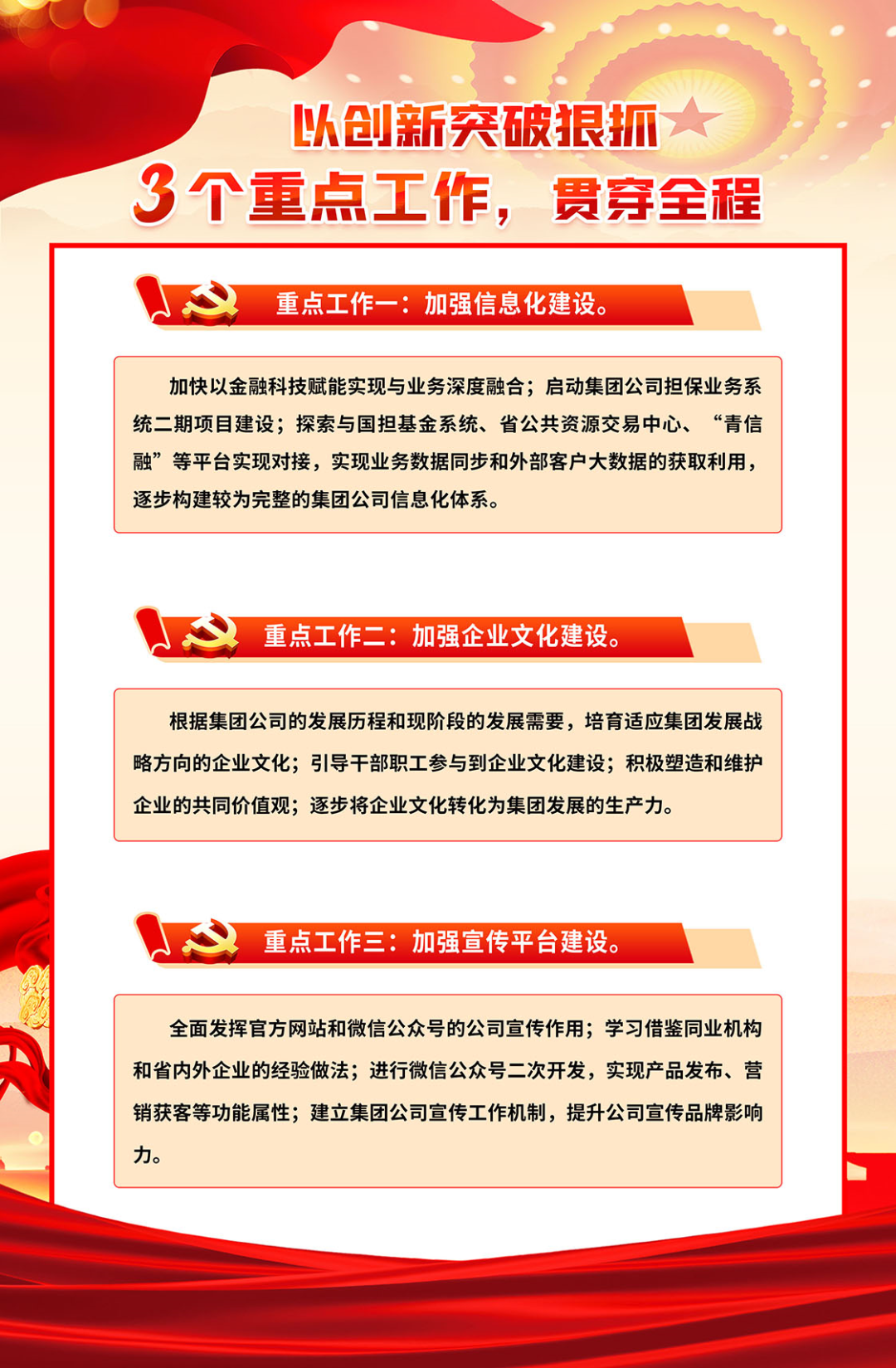 以创新突破狠抓

3个重点工作，贯穿全程

重点工作一：加强信息化建设。

加快以金融科技赋能实现与业务深度融合；启动集团公司担保业务系统二期项目建设；探索与国担基金系统、省公共资源交易中心、“青信融”等平台实现对接，实现业务数据同步和外部客户大数据的获取利用，逐步构建较为完整的集团公司信息化体系。

重点工作二：加强企业文化建设。

根据集团公司的发展历程和现阶段的发展需要，培育适应集团发展战略方向的企业文化；引导干部职工参与到企业文化建设；积极塑造和维护企业的共同价值观；逐步将企业文化转化为集团发展的生产力。

重点工作三：加强宣传平台建设。

全面发挥官方网站和微信公众号的公司宣传作用；学习借鉴同业机构和省内外企业的经验做法；进行微信公众号二次开发，实现产品发布、营销获客等功能属性；建立集团公司宣传工作机制，提升公司宣传品牌影响力。